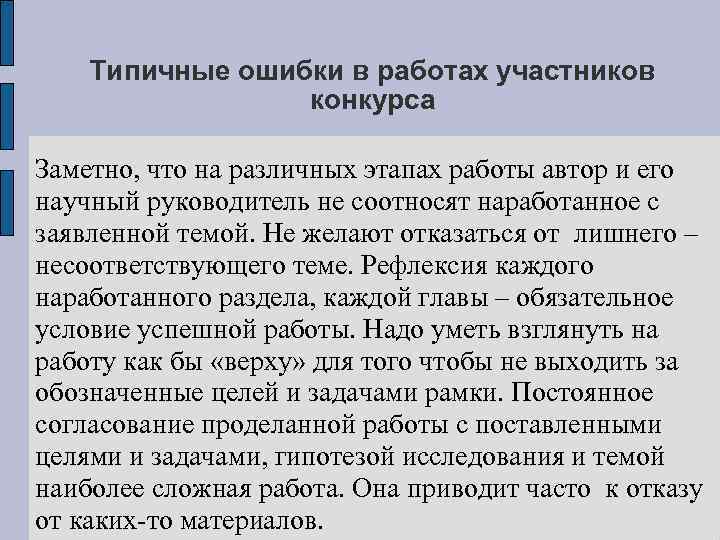 Типичные ошибки в работах участников конкурса

Заметно, что на различных этапах работы автор и его научный руководитель не соотносят наработанное с заявленной темой. Не желают отказаться от лишнего – несоответствующего теме. Рефлексия каждого наработанного раздела, каждой главы – обязательное условие успешной работы. Надо уметь взглянуть на работу как бы «верху» для того чтобы не выходить за обозначенные целей и задачами рамки. Постоянное согласование проделанной работы с поставленными целями и задачами, гипотезой исследования и темой наиболее сложная работа. Она приводит часто к отказу от каких-то материалов.